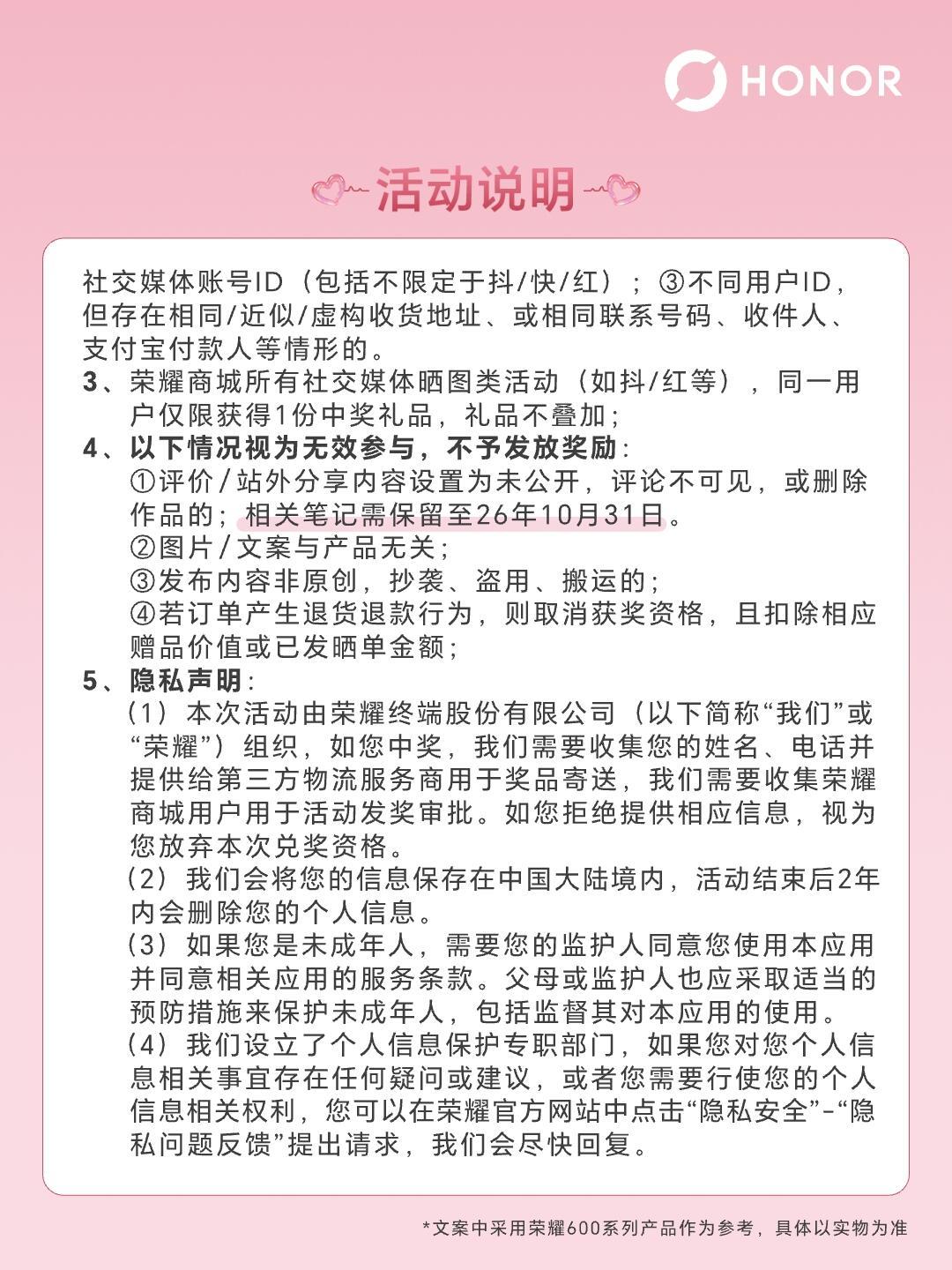 HONOR

活动说明

社交媒体账号ID（包括不限定于抖/快/红）；③不同用户ID，但存在相同/近似/虚构收货地址、或相同联系号码、收件人、支付宝付款人等情形的。

3、荣耀商城所有社交媒体晒图类活动（如抖/红等），同一用户仅限获得1份中奖礼品，礼品不叠加；

4、以下情况视为无效参与，不予发放奖励：
①评价/站外分享内容设置为未公开，评论不可见，或删除作品的；相关笔记需保留至26年10月31日。
②图片/文案与产品无关；
③发布内容非原创，抄袭、盗用、搬运的；
④若订单产生退货退款行为，则取消获奖资格，且扣除相应赠品价值或已发晒单金额；

5、隐私声明：
（1）本次活动由荣耀终端股份有限公司（以下简称“我们”或“荣耀”）组织，如您中奖，我们需要收集您的姓名、电话并提供给第三方物流服务商用于奖品寄送，我们需要收集荣耀商城用户用于活动发奖审批。如您拒绝提供相应信息，视为您放弃本次兑奖资格。
（2）我们会将您的信息保存在中国大陆境内，活动结束后2年内会删除您的个人信息。
（3）如果您是未成年人，需要您的监护人同意您使用本应用并同意相关应用的服务条款。父母或监护人也应采取适当的预防措施来保护未成年人，包括监督其对本应用的使用。
（4）我们设立了个人信息保护专职部门，如果您对您个人信息相关事宜存在任何疑问或建议，或者您需要行使您的个人信息相关权利，您可以在荣耀官方网站中点击“隐私安全”-“隐私问题反馈”提出请求，我们会尽快回复。

*文案中采用荣耀600系列产品作为参考，具体以实物为准